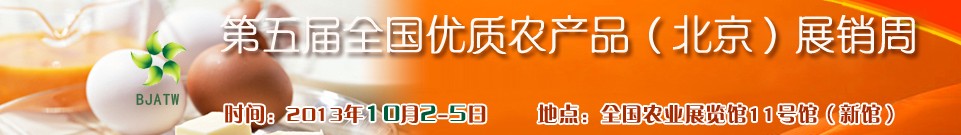 BJATW

第五届全国优质农产品（北京）展销周

时间：2013年10月2-5日　　地点：全国农业展览馆11号馆（新馆）